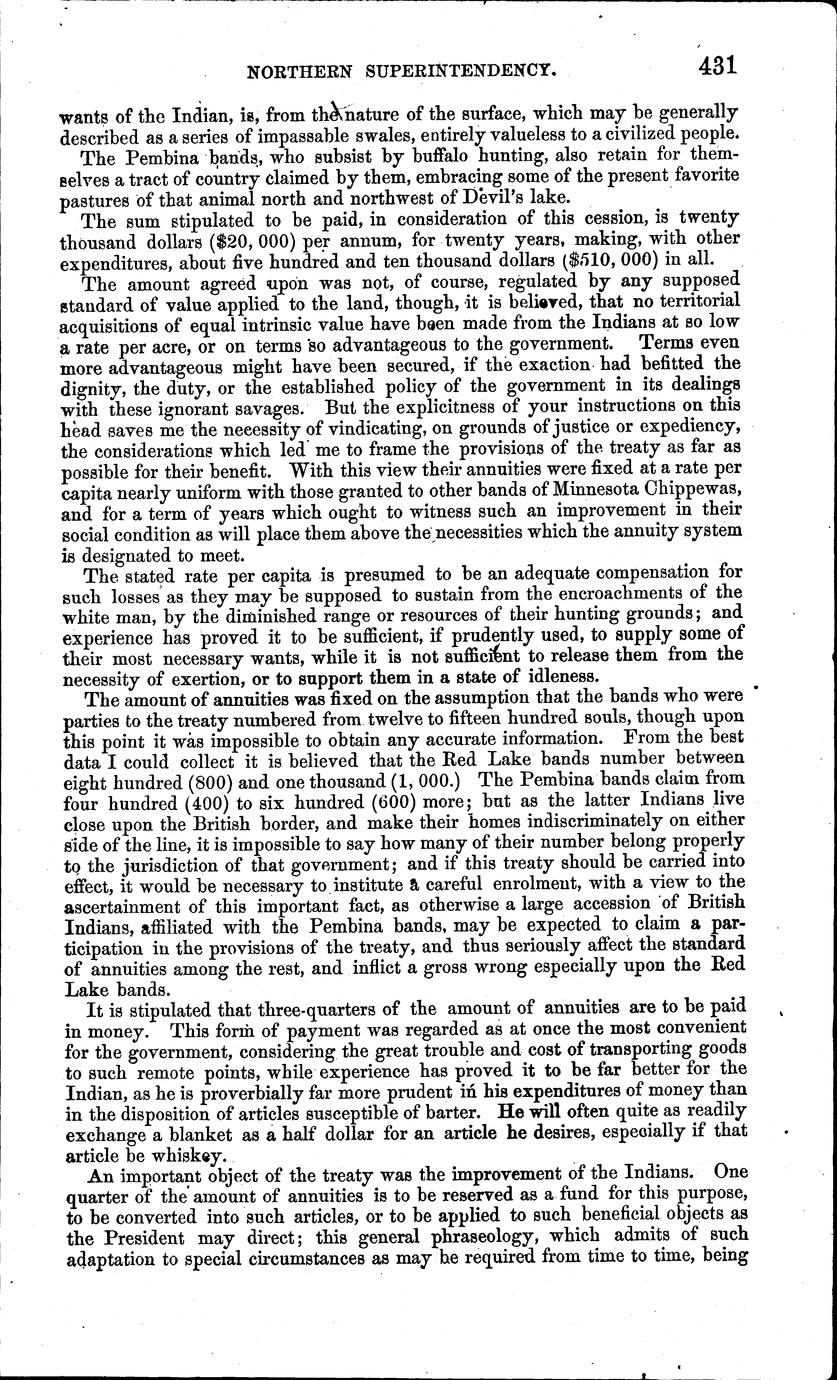 NORTHERN SUPERINTENDENCY. 431

wants of the Indian, is, from the nature of the surface, which may be generally described as a series of impassable swales, entirely valueless to a civilized people.

The Pembina bands, who subsist by buffalo hunting, also retain for themselves a tract of country claimed by them, embracing some of the present favorite pastures of that animal north and northwest of Devil's lake.

The sum stipulated to be paid, in consideration of this cession, is twenty thousand dollars ($20, 000) per annum, for twenty years, making, with other expenditures, about five hundred and ten thousand dollars ($510, 000) in all.

The amount agreed upon was not, of course, regulated by any supposed standard of value applied to the land, though, it is believed, that no territorial acquisitions of equal intrinsic value have been made from the Indians at so low a rate per acre, or on terms so advantageous to the government. Terms even more advantageous might have been secured, if the exaction had befitted the dignity, the duty, or the established policy of the government in its dealings with these ignorant savages. But the explicitness of your instructions on this head saves me the necessity of vindicating, on grounds of justice or expediency, the considerations which led me to frame the provisions of the treaty as far as possible for their benefit. With this view their annuities were fixed at a rate per capita nearly uniform with those granted to other bands of Minnesota Chippewas, and for a term of years which ought to witness such an improvement in their social condition as will place them above the necessities which the annuity system is designated to meet.

The stated rate per capita is presumed to be an adequate compensation for such losses as they may be supposed to sustain from the encroachments of the white man, by the diminished range or resources of their hunting grounds; and experience has proved it to be sufficient, if prudently used, to supply some of their most necessary wants, while it is not sufficient to release them from the necessity of exertion, or to support them in a state of idleness.

The amount of annuities was fixed on the assumption that the bands who were parties to the treaty numbered from twelve to fifteen hundred souls, though upon this point it was impossible to obtain any accurate information. From the best data I could collect it is believed that the Red Lake bands number between eight hundred (800) and one thousand (1, 000.) The Pembina bands claim from four hundred (400) to six hundred (600) more; but as the latter Indians live close upon the British border, and make their homes indiscriminately on either side of the line, it is impossible to say how many of their number belong properly to the jurisdiction of that government; and if this treaty should be carried into effect, it would be necessary to institute a careful enrolment, with a view to the ascertainment of this important fact, as otherwise a large accession of British Indians, affiliated with the Pembina bands, may be expected to claim a participation in the provisions of the treaty, and thus seriously affect the standard of annuities among the rest, and inflict a gross wrong especially upon the Red Lake bands.

It is stipulated that three-quarters of the amount of annuities are to be paid in money. This form of payment was regarded as at once the most convenient for the government, considering the great trouble and cost of transporting goods to such remote points, while experience has proved it to be far better for the Indian, as he is proverbially far more prudent in his expenditures of money than in the disposition of articles susceptible of barter. He will often quite as readily exchange a blanket as a half dollar for an article he desires, especially if that article be whiskey.

An important object of the treaty was the improvement of the Indians. One quarter of the amount of annuities is to be reserved as a fund for this purpose, to be converted into such articles, or to be applied to such beneficial objects as the President may direct; this general phraseology, which admits of such adaptation to special circumstances as may be required from time to time, being